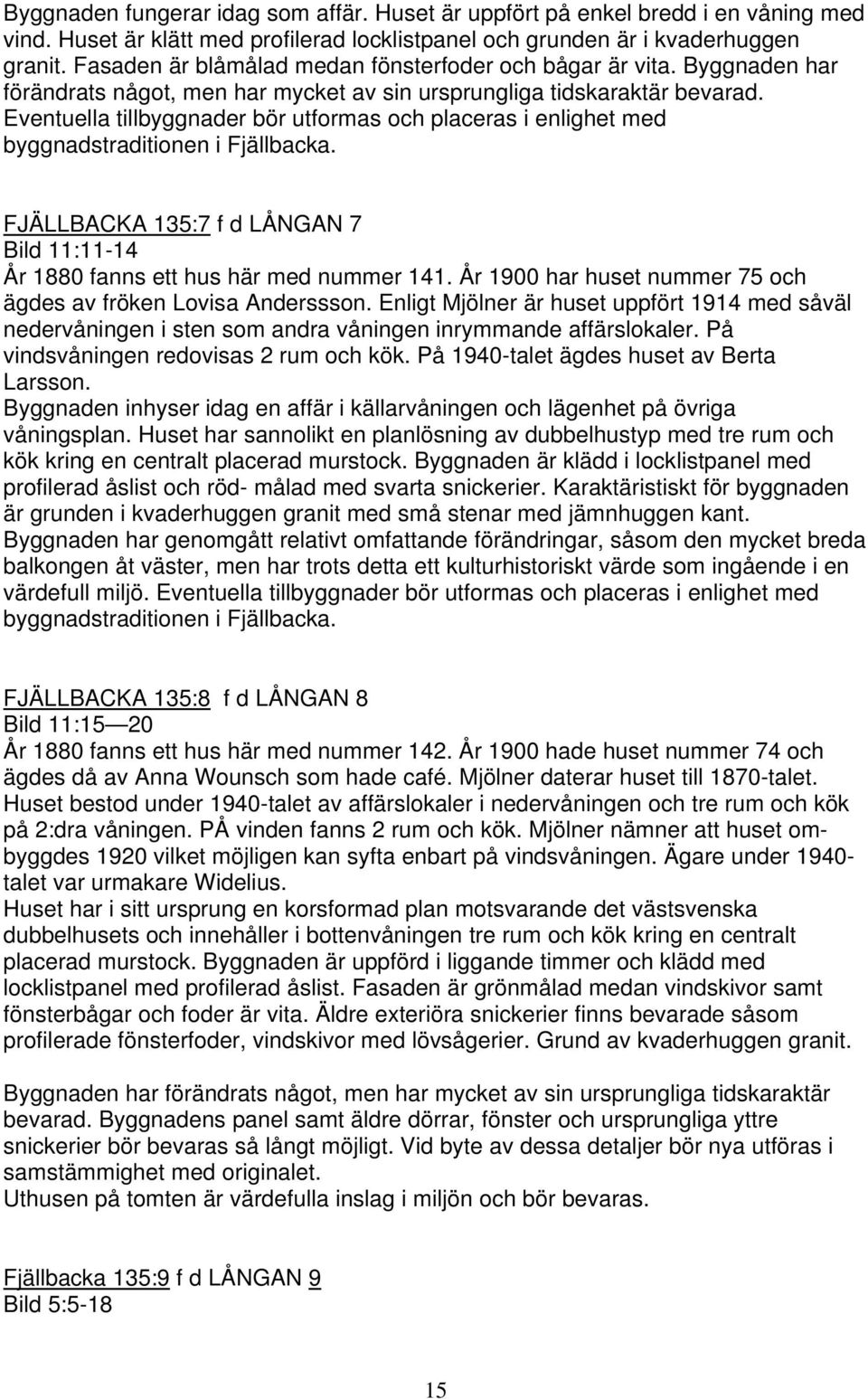 Byggnaden fungerar idag som affär. Huset är uppfört på enkel bredd i en våning med vind. Huset är klätt med profilerad locklistpanel och grunden är i kvaderhuggen granit. Fasaden är blåmålad medan fönsterfoder och bågar är vita. Byggnaden har förändrats något, men har mycket av sin ursprungliga tidskaraktär bevarad. Eventuella tillbyggnader bör utformas och placeras i enlighet med byggnadstraditionen i Fjällbacka.

FJÄLLBACKA 135:7 f d LÅNGAN 7
Bild 11:11-14
År 1880 fanns ett hus här med nummer 141. År 1900 har huset nummer 75 och ägdes av fröken Lovisa Anderssson. Enligt Mjölner är huset uppfört 1914 med såväl nedervåningen i sten som andra våningen inrymmande affärslokaler. På vindsvåningen redovisas 2 rum och kök. På 1940-talet ägdes huset av Berta Larsson.
Byggnaden inhyser idag en affär i källarvåningen och lägenhet på övriga våningsplan. Huset har sannolikt en planlösning av dubbelhustyp med tre rum och kök kring en centralt placerad murstock. Byggnaden är klädd i locklistpanel med profilerad åslist och röd- målad med svarta snickerier. Karaktäristiskt för byggnaden är grunden i kvaderhuggen granit med små stenar med jämnhuggen kant. Byggnaden har genomgått relativt omfattande förändringar, såsom den mycket breda balkongen åt väster, men har trots detta ett kulturhistoriskt värde som ingående i en värdefull miljö. Eventuella tillbyggnader bör utformas och placeras i enlighet med byggnadstraditionen i Fjällbacka.

FJÄLLBACKA 135:8 f d LÅNGAN 8
Bild 11:15 — 20
År 1880 fanns ett hus här med nummer 142. År 1900 hade huset nummer 74 och ägdes då av Anna Wounsch som hade café. Mjölner daterar huset till 1870-talet. Huset bestod under 1940-talet av affärslokaler i nedervåningen och tre rum och kök på 2:dra våningen. PÅ vinden fanns 2 rum och kök. Mjölner nämner att huset ombyggdes 1920 vilket möjligen kan syfta enbart på vindsvåningen. Ägare under 1940-talet var urmakare Widelius.
Huset har i sitt ursprung en korsformad plan motsvarande det västsvenska dubbelhusets och innehåller i bottenvåningen tre rum och kök kring en centralt placerad murstock. Byggnaden är uppförd i liggande timmer och klädd med locklistpanel med profilerad åslist. Fasaden är grönmålad medan vindskivor samt fönsterbågar och foder är vita. Äldre exteriöra snickerier finns bevarade såsom profilerade fönsterfoder, vindskivor med lövsågerier. Grund av kvaderhuggen granit.

Byggnaden har förändrats något, men har mycket av sin ursprungliga tidskaraktär bevarad. Byggnadens panel samt äldre dörrar, fönster och ursprungliga yttre snickerier bör bevaras så långt möjligt. Vid byte av dessa detaljer bör nya utföras i samstämmighet med originalet.
Uthusen på tomten är värdefulla inslag i miljön och bör bevaras.

Fjällbacka 135:9 f d LÅNGAN 9
Bild 5:5-18

15